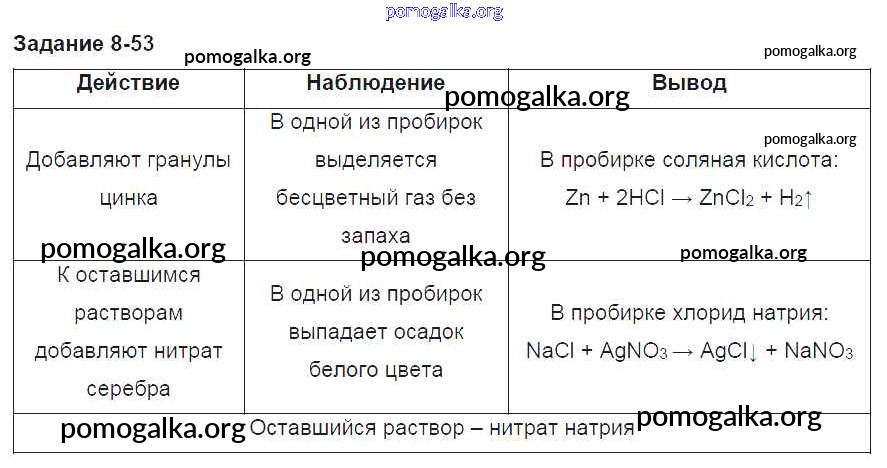 pomogalka.org

Задание 8-53

pomogalka.org

pomogalka.org

| Действие | Наблюдение | Вывод |
|---|---|---|
| Добавляют гранулы цинка | В одной из пробирок выделяется бесцветный газ без запаха | В пробирке соляная кислота: $Zn + 2HCl \rightarrow ZnCl_2 + H_2\uparrow$ |
| К оставшимся растворам добавляют нитрат серебра | В одной из пробирок выпадает осадок белого цвета | В пробирке хлорид натрия: $NaCl + AgNO_3 \rightarrow AgCl\downarrow + NaNO_3$ |
| Оставшийся раствор – нитрат натрия | | |

pomogalka.org

pomogalka.org

pomogalka.org

pomogalka.org

pomogalka.org

pomogalka.org

pomogalka.org